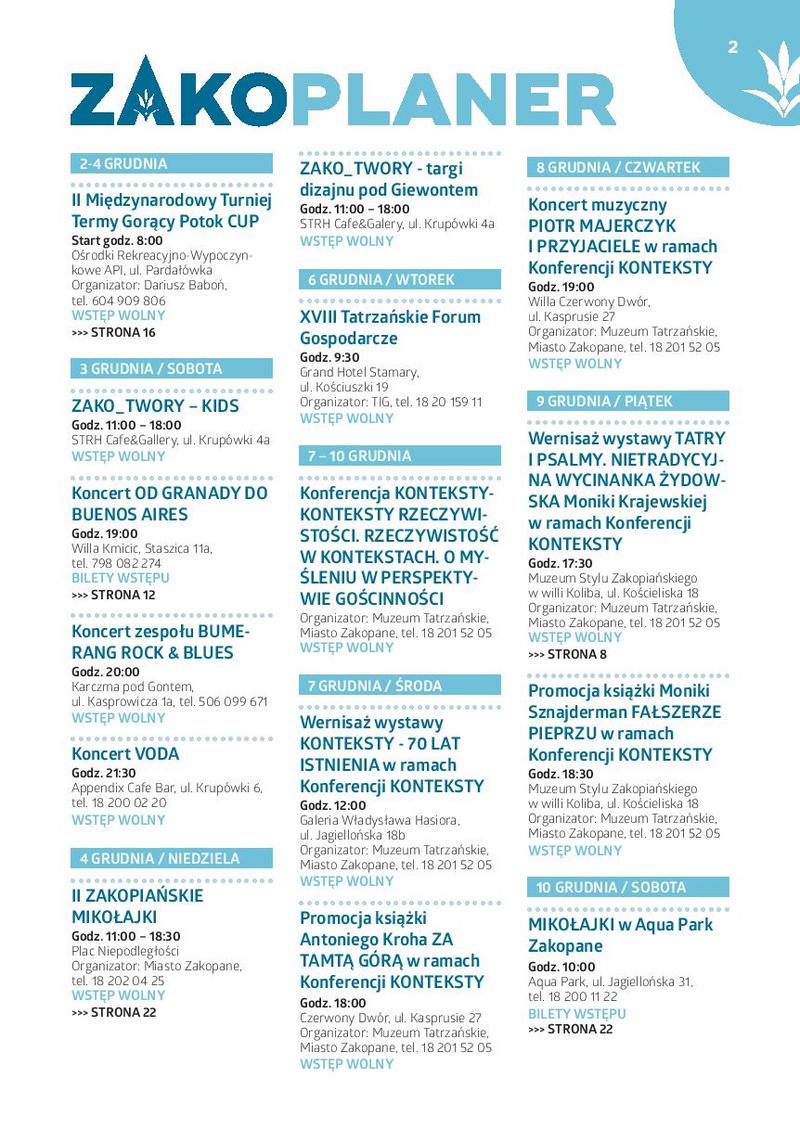 2

ZAKOPLANER

2-4 GRUDNIA

II Międzynarodowy Turniej Termy Gorący Potok CUP

Start godz. 8:00
Ośrodki Rekreacyjno-Wypoczynkowe API, ul. Pardałówka
Organizator: Dariusz Baboń,
tel. 604 909 806
WSTĘP WOLNY
>>> STRONA 16

3 GRUDNIA / SOBOTA

ZAKO_TWORY – KIDS

Godz. 11:00 – 18:00
STRH Cafe&Gallery, ul. Krupówki 4a
WSTĘP WOLNY

Koncert OD GRANADY DO BUENOS AIRES

Godz. 19:00
Willa Kmicic, Staszica 11a,
tel. 798 082 274
BILETY WSTĘPU
>>> STRONA 12

Koncert zespołu BUMERANG ROCK & BLUES

Godz. 20:00
Karczma pod Gontem,
ul. Kasprowicza 1a, tel. 506 099 671
WSTĘP WOLNY

Koncert VODA

Godz. 21:30
Appendix Cafe Bar, ul. Krupówki 6,
tel. 18 200 02 20
WSTĘP WOLNY

4 GRUDNIA / NIEDZIELA

II ZAKOPIAŃSKIE MIKOŁAJKI

Godz. 11:00 – 18:30
Plac Niepodległości
Organizator: Miasto Zakopane,
tel. 18 202 04 25
WSTĘP WOLNY
>>> STRONA 22

ZAKO_TWORY - targi dizajnu pod Giewontem

Godz. 11:00 – 18:00
STRH Cafe&Galery, ul. Krupówki 4a
WSTĘP WOLNY

6 GRUDNIA / WTOREK

XVIII Tatrzańskie Forum Gospodarcze

Godz. 9:30
Grand Hotel Stamary,
ul. Kościuszki 19
Organizator: TIG, tel. 18 20 159 11
WSTĘP WOLNY

7 – 10 GRUDNIA

Konferencja KONTEKSTY-KONTEKSTY RZECZYWISTOŚCI. RZECZYWISTOŚĆ W KONTEKSTACH. O MYŚLENIU W PERSPEKTYWIE GOŚCINNOŚCI

Organizator: Muzeum Tatrzańskie,
Miasto Zakopane, tel. 18 201 52 05
WSTĘP WOLNY

7 GRUDNIA / ŚRODA

Wernisaż wystawy KONTEKSTY - 70 LAT ISTNIENIA w ramach Konferencji KONTEKSTY

Godz. 12:00
Galeria Władysława Hasiora,
ul. Jagiellońska 18b
Organizator: Muzeum Tatrzańskie,
Miasto Zakopane, tel. 18 201 52 05
WSTĘP WOLNY

Promocja książki Antoniego Kroha ZA TAMTĄ GÓRĄ w ramach Konferencji KONTEKSTY

Godz. 18:00
Czerwony Dwór, ul. Kasprusie 27
Organizator: Muzeum Tatrzańskie,
Miasto Zakopane, tel. 18 201 52 05
WSTĘP WOLNY

8 GRUDNIA / CZWARTEK

Koncert muzyczny PIOTR MAJERCZYK I PRZYJACIELE w ramach Konferencji KONTEKSTY

Godz. 19:00
Willa Czerwony Dwór,
ul. Kasprusie 27
Organizator: Muzeum Tatrzańskie,
Miasto Zakopane, tel. 18 201 52 05
WSTĘP WOLNY

9 GRUDNIA / PIĄTEK

Wernisaż wystawy TATRY I PSALMY. NIETRADYCYJNA WYCINANKA ŻYDOWSKA Moniki Krajewskiej w ramach Konferencji KONTEKSTY

Godz. 17:30
Muzeum Stylu Zakopiańskiego
w willi Koliba, ul. Kościeliska 18
Organizator: Muzeum Tatrzańskie,
Miasto Zakopane, tel. 18 201 52 05
WSTĘP WOLNY
>>> STRONA 8

Promocja książki Moniki Sznajderman FAŁSZERZE PIEPRZU w ramach Konferencji KONTEKSTY

Godz. 18:30
Muzeum Stylu Zakopiańskiego
w willi Koliba, ul. Kościeliska 18
Organizator: Muzeum Tatrzańskie,
Miasto Zakopane, tel. 18 201 52 05
WSTĘP WOLNY

10 GRUDNIA / SOBOTA

MIKOŁAJKI w Aqua Park Zakopane

Godz. 10:00
Aqua Park, ul. Jagiellońska 31,
tel. 18 200 11 22
BILETY WSTĘPU
>>> STRONA 22